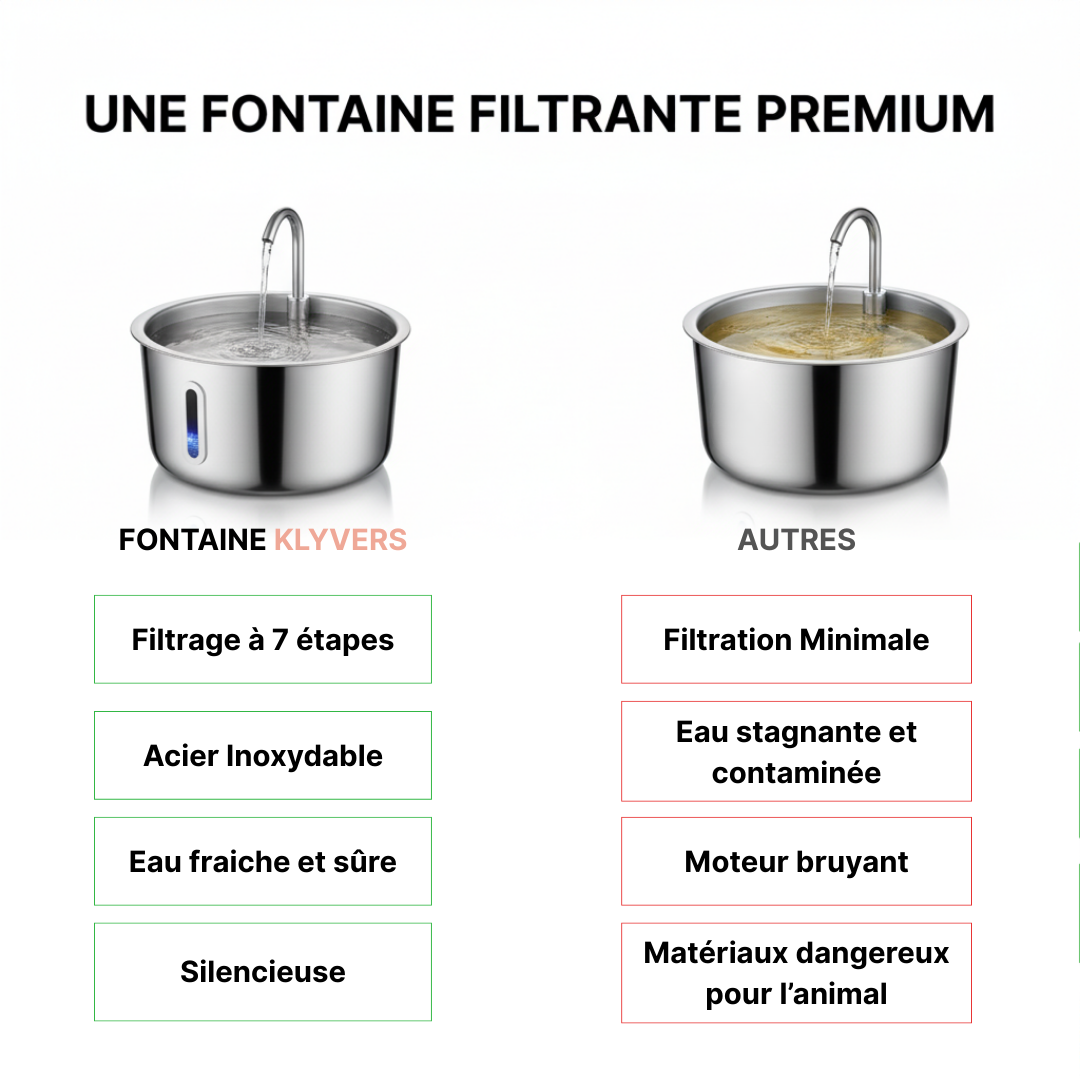 UNE FONTAINE FILTRANTE PREMIUM

FONTAINE KLYVERS

Filtrage à 7 étapes

Acier Inoxydable

Eau fraiche et sûre

Silencieuse

AUTRES

Filtration Minimale

Eau stagnante et contaminée

Moteur bruyant

Matériaux dangereux pour l'animal